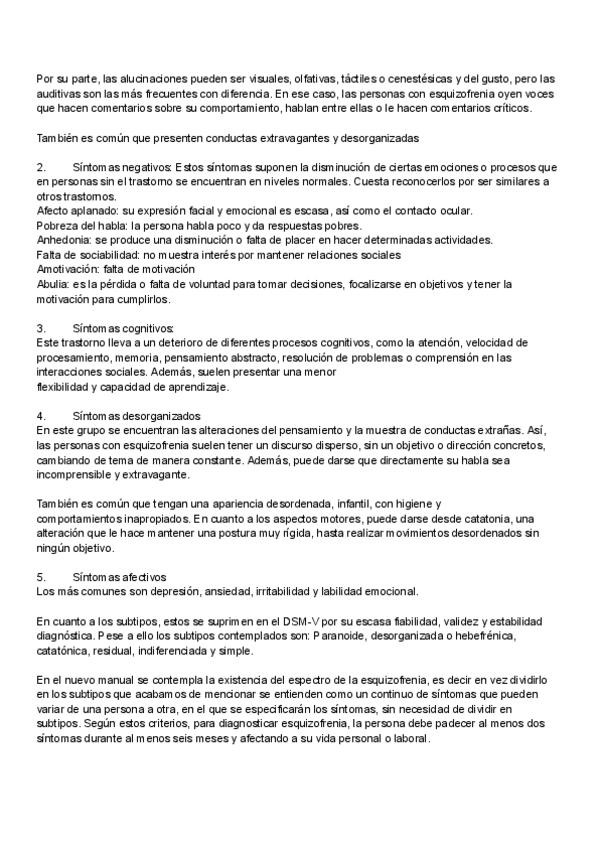 Por su parte, las alucinaciones pueden ser visuales, olfativas, táctiles o cenestésicas y del gusto, pero las auditivas son las más frecuentes con diferencia. En ese caso, las personas con esquizofrenia oyen voces que hacen comentarios sobre su comportamiento, hablan entre ellas o le hacen comentarios críticos.

También es común que presenten conductas extravagantes y desorganizadas

2. Síntomas negativos: Estos síntomas suponen la disminución de ciertas emociones o procesos que en personas sin el trastorno se encuentran en niveles normales. Cuesta reconocerlos por ser similares a otros trastornos.
Afecto aplanado: su expresión facial y emocional es escasa, así como el contacto ocular.
Pobreza del habla: la persona habla poco y da respuestas pobres.
Anhedonia: se produce una disminución o falta de placer en hacer determinadas actividades.
Falta de sociabilidad: no muestra interés por mantener relaciones sociales
Amotivación: falta de motivación
Abulia: es la pérdida o falta de voluntad para tomar decisiones, focalizarse en objetivos y tener la motivación para cumplirlos.

3. Síntomas cognitivos:
Este trastorno lleva a un deterioro de diferentes procesos cognitivos, como la atención, velocidad de procesamiento, memoria, pensamiento abstracto, resolución de problemas o comprensión en las interacciones sociales. Además, suelen presentar una menor
flexibilidad y capacidad de aprendizaje.

4. Síntomas desorganizados
En este grupo se encuentran las alteraciones del pensamiento y la muestra de conductas extrañas. Así, las personas con esquizofrenia suelen tener un discurso disperso, sin un objetivo o dirección concretos, cambiando de tema de manera constante. Además, puede darse que directamente su habla sea incomprensible y extravagante.

También es común que tengan una apariencia desordenada, infantil, con higiene y comportamientos inapropiados. En cuanto a los aspectos motores, puede darse desde catatonia, una alteración que le hace mantener una postura muy rígida, hasta realizar movimientos desordenados sin ningún objetivo.

5. Síntomas afectivos
Los más comunes son depresión, ansiedad, irritabilidad y labilidad emocional.

En cuanto a los subtipos, estos se suprimen en el DSM-V por su escasa fiabilidad, validez y estabilidad diagnóstica. Pese a ello los subtipos contemplados son: Paranoide, desorganizada o hebefrénica, catatónica, residual, indiferenciada y simple.

En el nuevo manual se contempla la existencia del espectro de la esquizofrenia, es decir en vez dividirlo en los subtipos que acabamos de mencionar se entienden como un continuo de síntomas que pueden variar de una persona a otra, en el que se especificarán los síntomas, sin necesidad de dividir en subtipos. Según estos criterios, para diagnosticar esquizofrenia, la persona debe padecer al menos dos síntomas durante al menos seis meses y afectando a su vida personal o laboral.